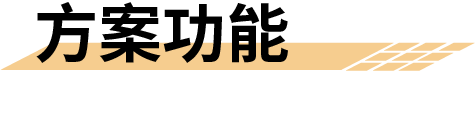 方案功能